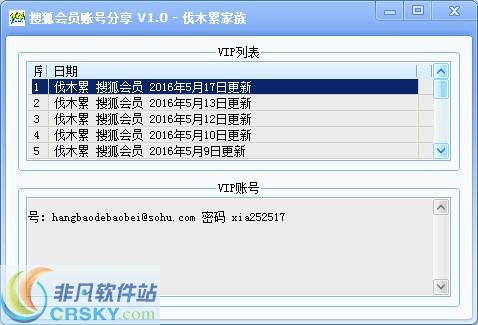 搜狐会员账号分享 V1.0 - 伐木累家族

VIP列表

| 序 | 日期 |
|---|---|
| 1 | 伐木累 搜狐会员 2016年5月17日更新 |
| 2 | 伐木累 搜狐会员 2016年5月13日更新 |
| 3 | 伐木累 搜狐会员 2016年5月12日更新 |
| 4 | 伐木累 搜狐会员 2016年5月10日更新 |
| 5 | 伐木累 搜狐会员 2016年5月9日更新 |

VIP账号

号: hangbaodebaobei@sohu.com 密码 xia252517

非凡软件站
CRSKY.com